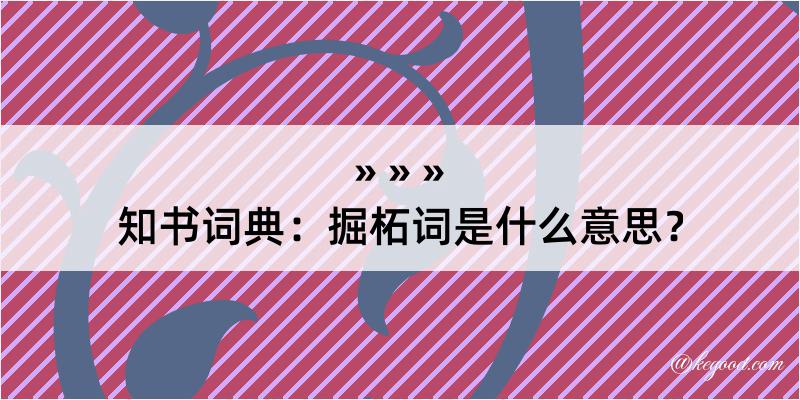 » » »

知书词典：掘柘词是什么意思？

@kegood.com